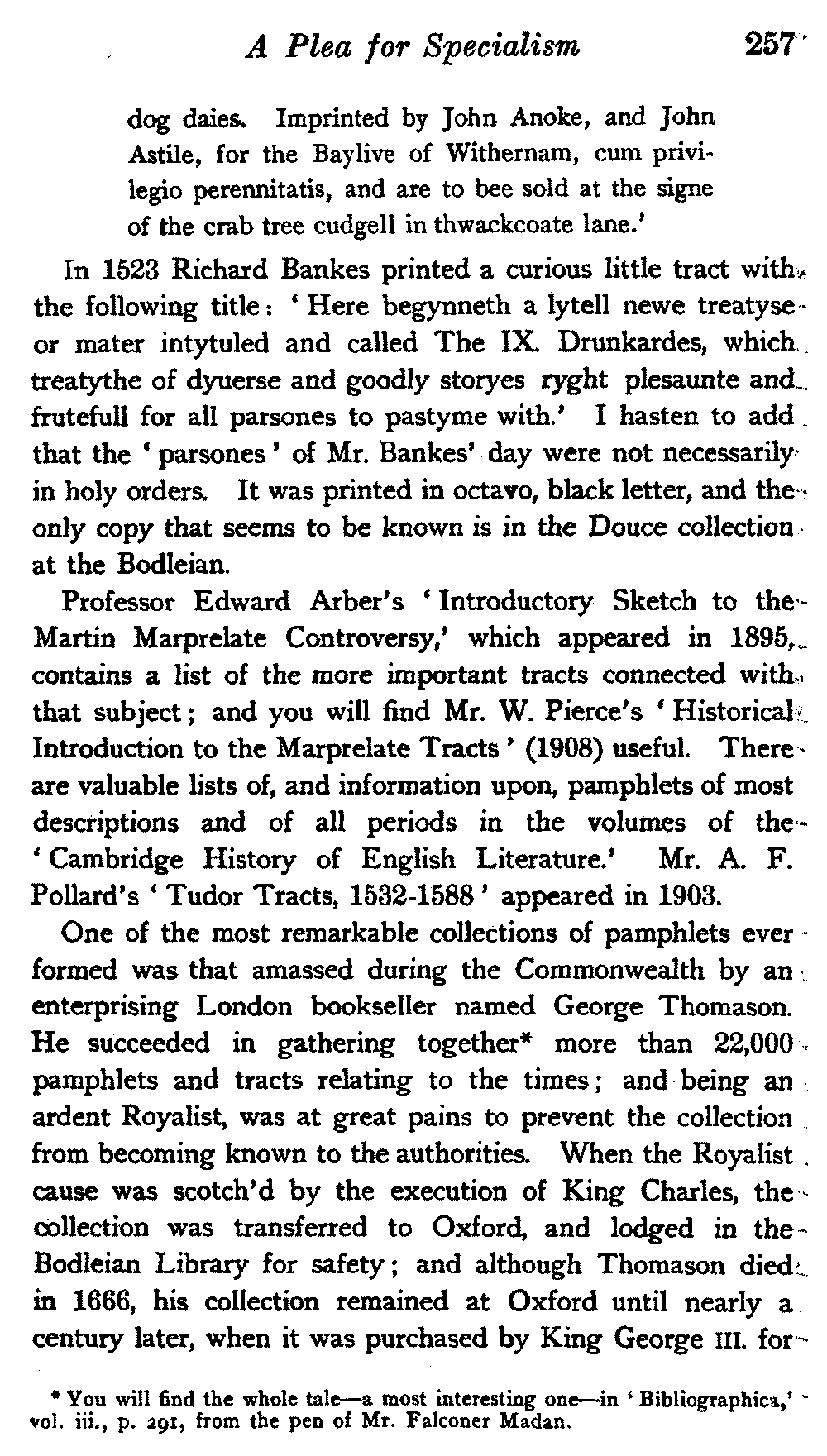 A Plea for Specialism 257

dog daies. Imprinted by John Anoke, and John Astile, for the Baylive of Withernam, cum privilegio perennitatis, and are to bee sold at the signe of the crab tree cudgell in thwackcoate lane.'

In 1523 Richard Bankes printed a curious little tract with the following title: 'Here begynneth a lytell newe treatyse or mater intytuled and called The IX. Drunkardes, which treatythe of dyuerse and goodly storyes ryght plesaunte and frutefull for all parsones to pastyme with.' I hasten to add that the 'parsones' of Mr. Bankes' day were not necessarily in holy orders. It was printed in octavo, black letter, and the only copy that seems to be known is in the Douce collection at the Bodleian.

Professor Edward Arber's 'Introductory Sketch to the Martin Marprelate Controversy,' which appeared in 1895, contains a list of the more important tracts connected with that subject; and you will find Mr. W. Pierce's 'Historical Introduction to the Marprelate Tracts' (1908) useful. There are valuable lists of, and information upon, pamphlets of most descriptions and of all periods in the volumes of the 'Cambridge History of English Literature.' Mr. A. F. Pollard's 'Tudor Tracts, 1532-1588' appeared in 1903.

One of the most remarkable collections of pamphlets ever formed was that amassed during the Commonwealth by an enterprising London bookseller named George Thomason. He succeeded in gathering together* more than 22,000 pamphlets and tracts relating to the times; and being an ardent Royalist, was at great pains to prevent the collection from becoming known to the authorities. When the Royalist cause was scotch'd by the execution of King Charles, the collection was transferred to Oxford, and lodged in the Bodleian Library for safety; and although Thomason died in 1666, his collection remained at Oxford until nearly a century later, when it was purchased by King George III. for

* You will find the whole tale—a most interesting one—in 'Bibliographica,' vol. iii., p. 291, from the pen of Mr. Falconer Madan.